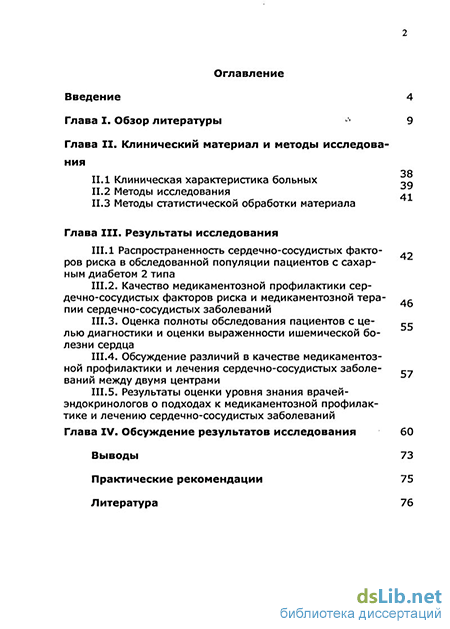 2

Оглавление

Введение 4

Глава I. Обзор литературы 9

Глава II. Клинический материал и методы исследования

II.1 Клиническая характеристика больных 38
II.2 Методы исследования 39
II.3 Методы статистической обработки материала 41

Глава III. Результаты исследования

III.1 Распространенность сердечно-сосудистых факторов риска в обследованной популяции пациентов с сахарным диабетом 2 типа 42

III.2. Качество медикаментозной профилактики сердечно-сосудистых факторов риска и медикаментозной терапии сердечно-сосудистых заболеваний 46

III.3. Оценка полноты обследования пациентов с целью диагностики и оценки выраженности ишемической болезни сердца 55

III.4. Обсуждение различий в качестве медикаментозной профилактики и лечения сердечно-сосудистых заболеваний между двумя центрами 57

III.5. Результаты оценки уровня знания врачей-эндокринологов о подходах к медикаментозной профилактике и лечению сердечно-сосудистых заболеваний

Глава IV. Обсуждение результатов исследования 60

Выводы 73

Практические рекомендации 75

Литература 76

dsLib.net
библиотека диссертаций